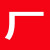 厂